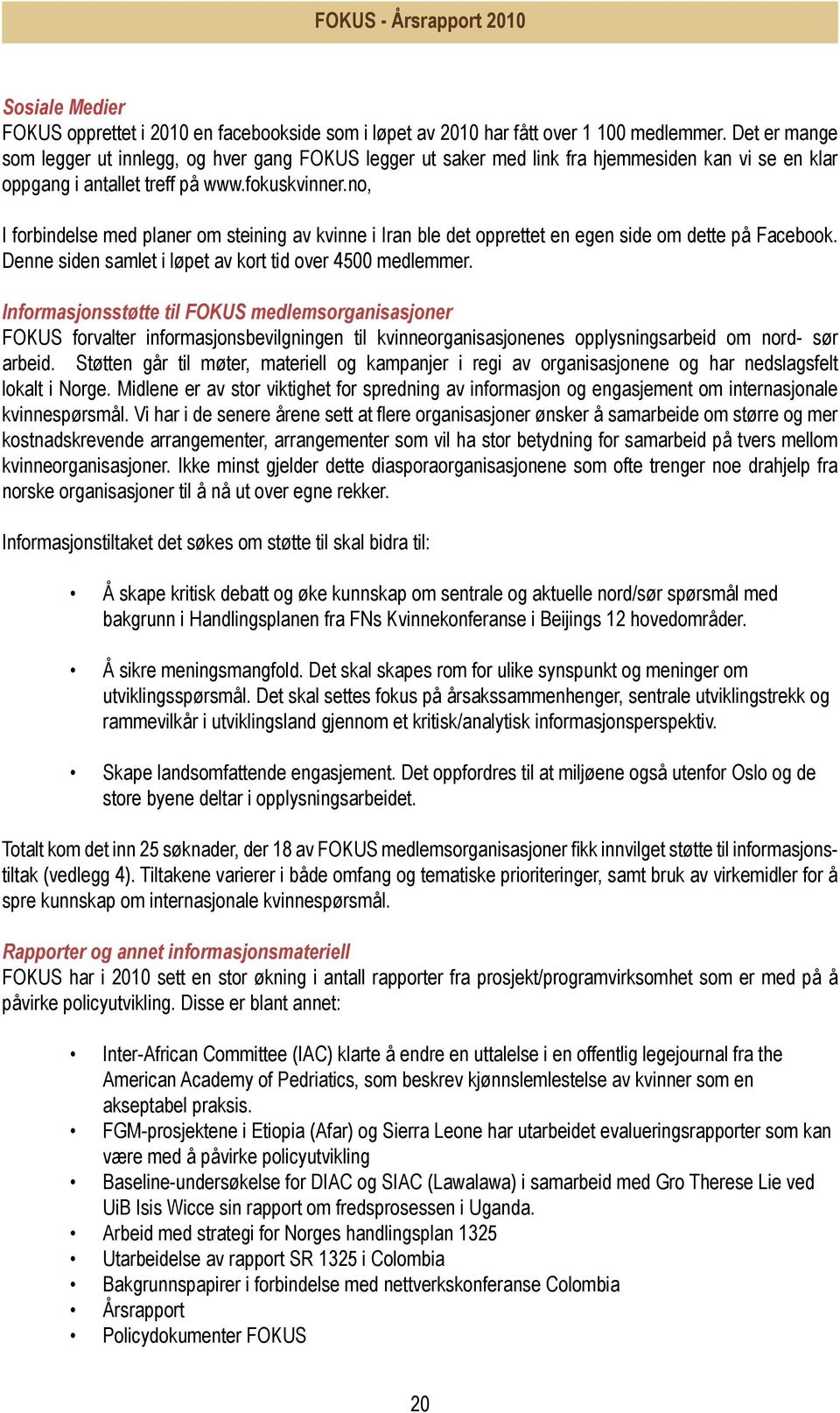 FOKUS - Årsrapport 2010

Sosiale Medier
FOKUS opprettet i 2010 en facebookside som i løpet av 2010 har fått over 1 100 medlemmer. Det er mange som legger ut innlegg, og hver gang FOKUS legger ut saker med link fra hjemmesiden kan vi se en klar oppgang i antallet treff på www.fokuskvinner.no,

I forbindelse med planer om steining av kvinne i Iran ble det opprettet en egen side om dette på Facebook. Denne siden samlet i løpet av kort tid over 4500 medlemmer.

Informasjonsstøtte til FOKUS medlemsorganisasjoner
FOKUS forvalter informasjonsbevilgningen til kvinneorganisasjonenes opplysningsarbeid om nord- sør arbeid. Støtten går til møter, materiell og kampanjer i regi av organisasjonene og har nedslagsfelt lokalt i Norge. Midlene er av stor viktighet for spredning av informasjon og engasjement om internasjonale kvinnespørsmål. Vi har i de senere årene sett at flere organisasjoner ønsker å samarbeide om større og mer kostnadskrevende arrangementer, arrangementer som vil ha stor betydning for samarbeid på tvers mellom kvinneorganisasjoner. Ikke minst gjelder dette diasporaorganisasjonene som ofte trenger noe drahjelp fra norske organisasjoner til å nå ut over egne rekker.

Informasjonstiltaket det søkes om støtte til skal bidra til:

• Å skape kritisk debatt og øke kunnskap om sentrale og aktuelle nord/sør spørsmål med bakgrunn i Handlingsplanen fra FNs Kvinnekonferanse i Beijings 12 hovedområder.

• Å sikre meningsmangfold. Det skal skapes rom for ulike synspunkt og meninger om utviklingsspørsmål. Det skal settes fokus på årsakssammenhenger, sentrale utviklingstrekk og rammevilkår i utviklingsland gjennom et kritisk/analytisk informasjonsperspektiv.

• Skape landsomfattende engasjement. Det oppfordres til at miljøene også utenfor Oslo og de store byene deltar i opplysningsarbeidet.

Totalt kom det inn 25 søknader, der 18 av FOKUS medlemsorganisasjoner fikk innvilget støtte til informasjonstiltak (vedlegg 4). Tiltakene varierer i både omfang og tematiske prioriteringer, samt bruk av virkemidler for å spre kunnskap om internasjonale kvinnespørsmål.

Rapporter og annet informasjonsmateriell
FOKUS har i 2010 sett en stor økning i antall rapporter fra prosjekt/programvirksomhet som er med på å påvirke policyutvikling. Disse er blant annet:

• Inter-African Committee (IAC) klarte å endre en uttalelse i en offentlig legejournal fra the American Academy of Pedriatics, som beskrev kjønnslemlestelse av kvinner som en akseptabel praksis.
• FGM-prosjektene i Etiopia (Afar) og Sierra Leone har utarbeidet evalueringsrapporter som kan være med å påvirke policyutvikling
• Baseline-undersøkelse for DIAC og SIAC (Lawalawa) i samarbeid med Gro Therese Lie ved UiB Isis Wicce sin rapport om fredsprosessen i Uganda.
• Arbeid med strategi for Norges handlingsplan 1325
• Utarbeidelse av rapport SR 1325 i Colombia
• Bakgrunnspapirer i forbindelse med nettverkskonferanse Colombia
• Årsrapport
• Policydokumenter FOKUS

20